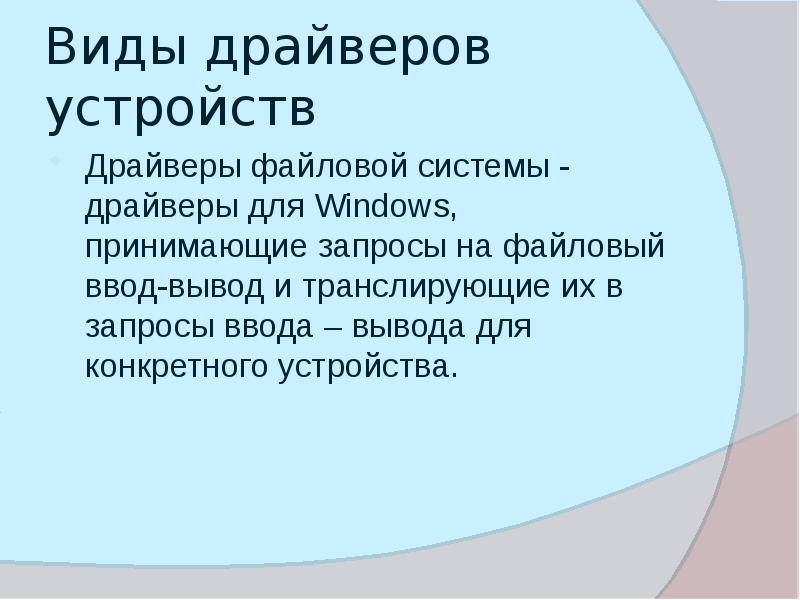 Виды драйверов устройств

• Драйверы файловой системы - драйверы для Windows, принимающие запросы на файловый ввод-вывод и транслирующие их в запросы ввода – вывода для конкретного устройства.